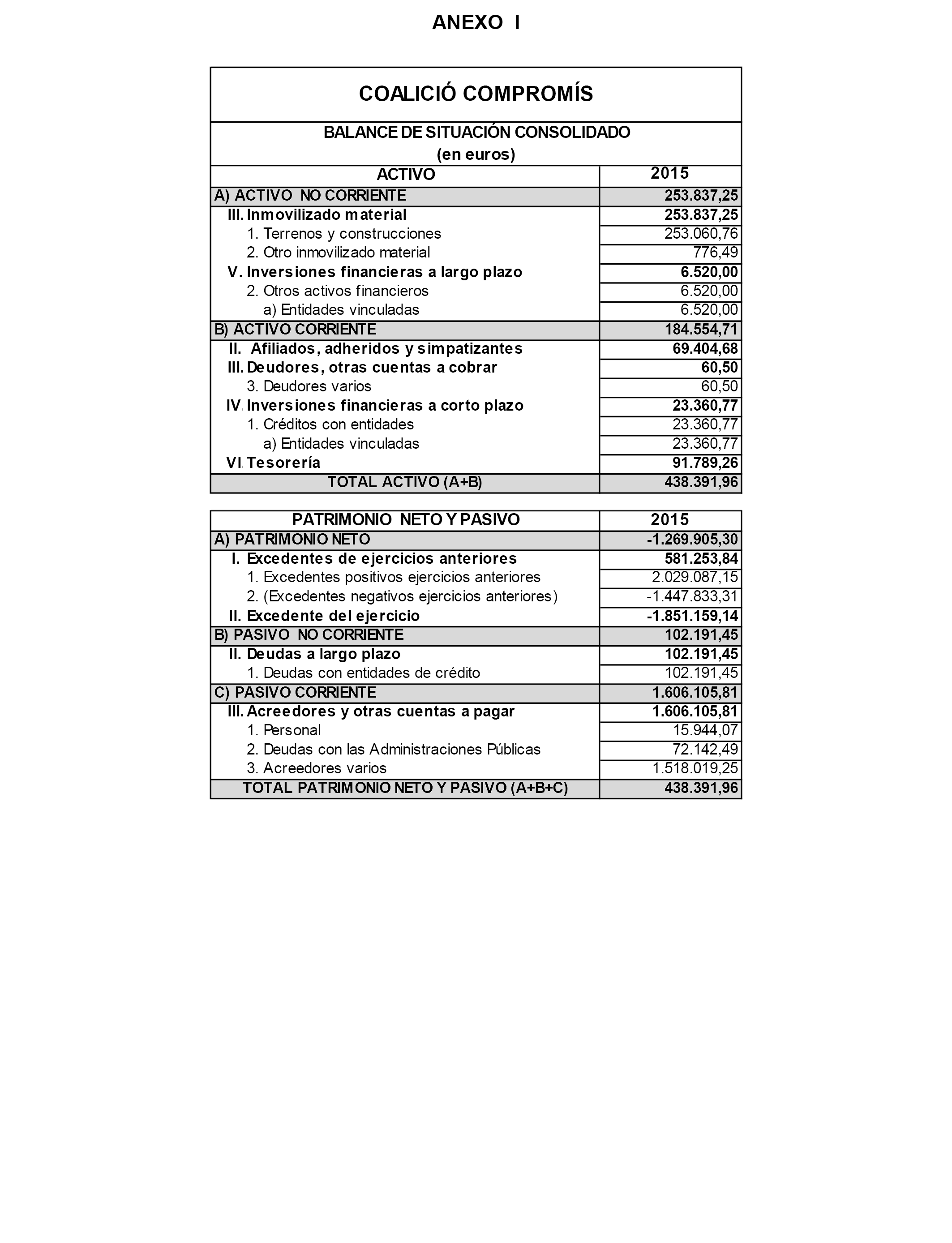 ANEXO I

COALICIÓ COMPROMÍS

BALANCE DE SITUACIÓN CONSOLIDADO
(en euros)

| ACTIVO | 2015 |
|---|---|
| A) ACTIVO NO CORRIENTE | 253.837,25 |
| III. Inmovilizado material | 253.837,25 |
| 1. Terrenos y construcciones | 253.060,76 |
| 2. Otro inmovilizado material | 776,49 |
| V. Inversiones financieras a largo plazo | 6.520,00 |
| 2. Otros activos financieros | 6.520,00 |
| a) Entidades vinculadas | 6.520,00 |
| B) ACTIVO CORRIENTE | 184.554,71 |
| II. Afiliados, adheridos y simpatizantes | 69.404,68 |
| III. Deudores, otras cuentas a cobrar | 60,50 |
| 3. Deudores varios | 60,50 |
| IV. Inversiones financieras a corto plazo | 23.360,77 |
| 1. Créditos con entidades | 23.360,77 |
| a) Entidades vinculadas | 23.360,77 |
| VI. Tesorería | 91.789,26 |
| TOTAL ACTIVO (A+B) | 438.391,96 |

| PATRIMONIO NETO Y PASIVO | 2015 |
|---|---|
| A) PATRIMONIO NETO | -1.269.905,30 |
| I. Excedentes de ejercicios anteriores | 581.253,84 |
| 1. Excedentes positivos ejercicios anteriores | 2.029.087,15 |
| 2. (Excedentes negativos ejercicios anteriores) | -1.447.833,31 |
| II. Excedente del ejercicio | -1.851.159,14 |
| B) PASIVO NO CORRIENTE | 102.191,45 |
| II. Deudas a largo plazo | 102.191,45 |
| 1. Deudas con entidades de crédito | 102.191,45 |
| C) PASIVO CORRIENTE | 1.606.105,81 |
| III. Acreedores y otras cuentas a pagar | 1.606.105,81 |
| 1. Personal | 15.944,07 |
| 2. Deudas con las Administraciones Públicas | 72.142,49 |
| 3. Acreedores varios | 1.518.019,25 |
| TOTAL PATRIMONIO NETO Y PASIVO (A+B+C) | 438.391,96 |